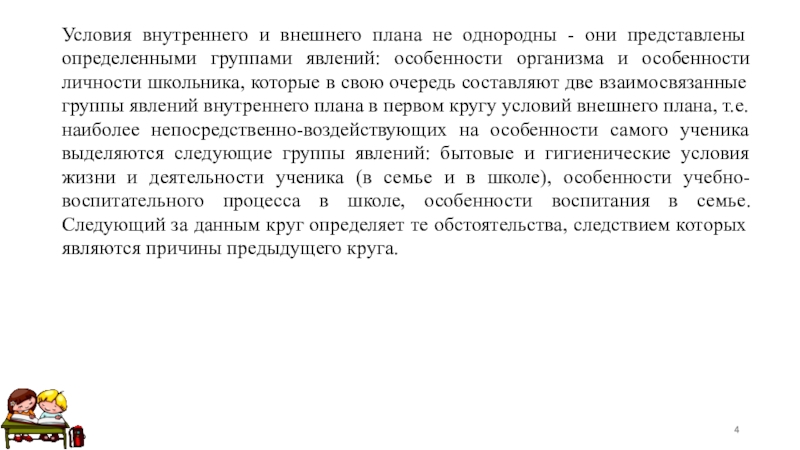 Условия внутреннего и внешнего плана не однородны - они представлены определенными группами явлений: особенности организма и особенности личности школьника, которые в свою очередь составляют две взаимосвязанные группы явлений внутреннего плана в первом кругу условий внешнего плана, т.е. наиболее непосредственно-воздействующих на особенности самого ученика выделяются следующие группы явлений: бытовые и гигиенические условия жизни и деятельности ученика (в семье и в школе), особенности учебно-воспитательного процесса в школе, особенности воспитания в семье. Следующий за данным круг определяет те обстоятельства, следствием которых являются причины предыдущего круга.

4